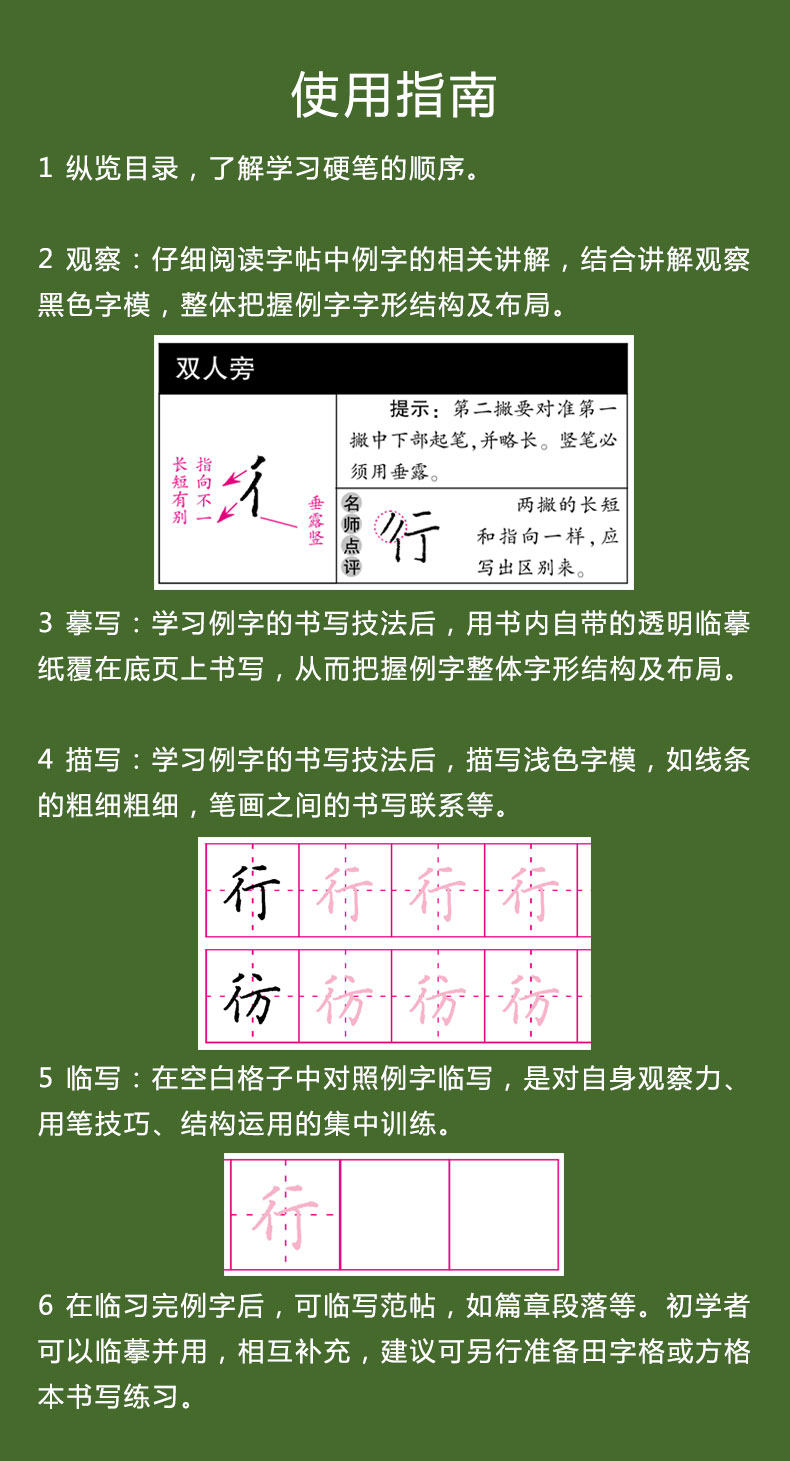 使用指南

1 纵览目录，了解学习硬笔的顺序。

2 观察：仔细阅读字帖中例字的相关讲解，结合讲解观察黑色字模，整体把握例字字形结构及布局。

双人旁

长短有别

指向不一

彳

垂露竖

提示：第二撇要对准第一撇中下部起笔，并略长。竖笔必须用垂露。

名师点评

行

两撇的长短和指向一样，应写出区别来。

3 摹写：学习例字的书写技法后，用书内自带的透明临摹纸覆在底页上书写，从而把握例字整体字形结构及布局。

4 描写：学习例字的书写技法后，描写浅色字模，如线条的粗细粗细，笔画之间的书写联系等。

行 行 行 行

彷 彷 彷 彷

5 临写：在空白格子中对照例字临写，是对自身观察力、用笔技巧、结构运用的集中训练。

行

6 在临习完例字后，可临写范帖，如篇章段落等。初学者可以临摹并用，相互补充，建议可另行准备田字格或方格本书写练习。